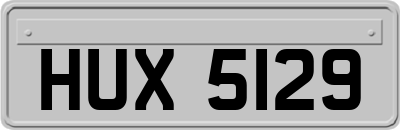 HUX 5129